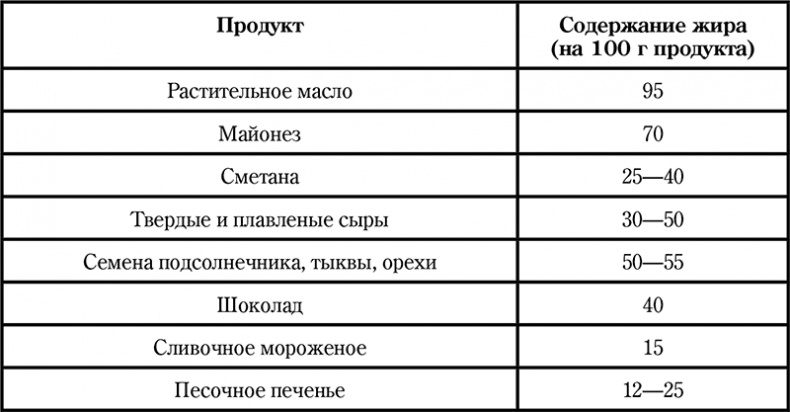 | Продукт | Содержание жира (на 100 г продукта) |
|---|---|
| Растительное масло | 95 |
| Майонез | 70 |
| Сметана | 25—40 |
| Твердые и плавленые сыры | 30—50 |
| Семена подсолнечника, тыквы, орехи | 50—55 |
| Шоколад | 40 |
| Сливочное мороженое | 15 |
| Песочное печенье | 12—25 |